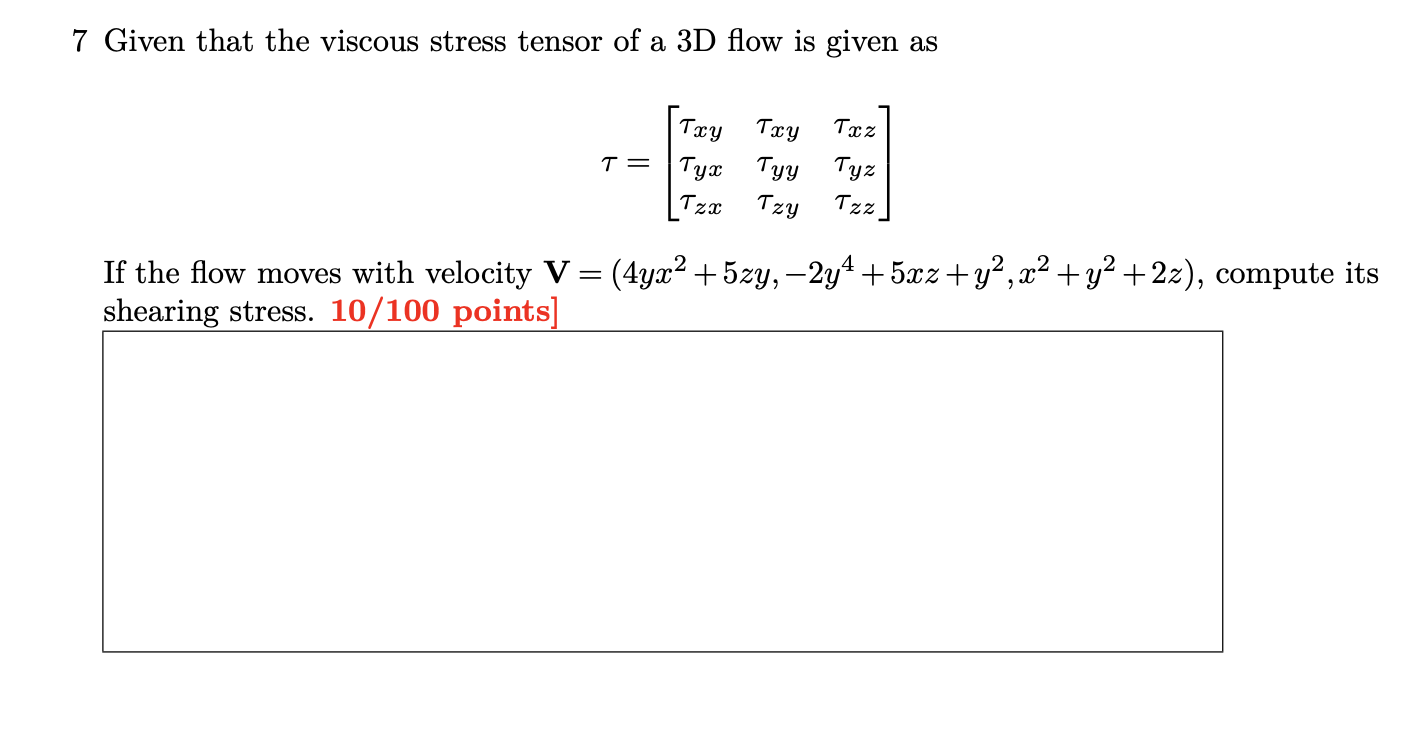 7 Given that the viscous stress tensor of a 3D flow is given as

$$\tau = \begin{bmatrix} \tau_{xy} & \tau_{xy} & \tau_{xz} \\ \tau_{yx} & \tau_{yy} & \tau_{yz} \\ \tau_{zx} & \tau_{zy} & \tau_{zz} \end{bmatrix}$$

If the flow moves with velocity $\mathbf{V} = (4yx^2 + 5zy, -2y^4 + 5xz + y^2, x^2 + y^2 + 2z)$, compute its shearing stress. 10/100 points]